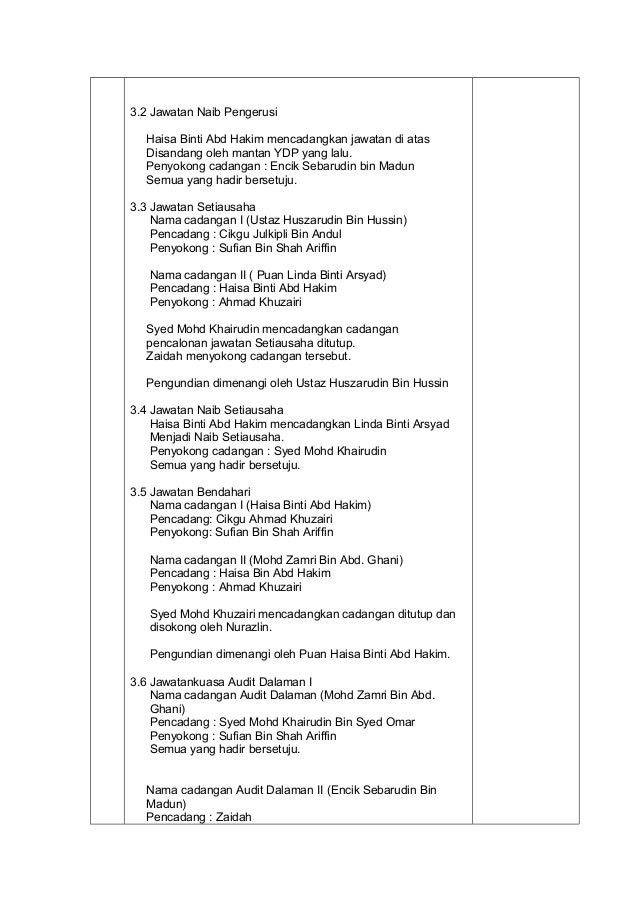 3.2 Jawatan Naib Pengerusi

Haisa Binti Abd Hakim mencadangkan jawatan di atas Disandang oleh mantan YDP yang lalu.
Penyokong cadangan : Encik Sebarudin bin Madun
Semua yang hadir bersetuju.

3.3 Jawatan Setiausaha
Nama cadangan I (Ustaz Huszarudin Bin Hussin)
Pencadang : Cikgu Julkipli Bin Andul
Penyokong : Sufian Bin Shah Ariffin

Nama cadangan II ( Puan Linda Binti Arsyad)
Pencadang : Haisa Binti Abd Hakim
Penyokong : Ahmad Khuzairi

Syed Mohd Khairudin mencadangkan cadangan pencalonan jawatan Setiausaha ditutup.
Zaidah menyokong cadangan tersebut.

Pengundian dimenangi oleh Ustaz Huszarudin Bin Hussin

3.4 Jawatan Naib Setiausaha
Haisa Binti Abd Hakim mencadangkan Linda Binti Arsyad Menjadi Naib Setiausaha.
Penyokong cadangan : Syed Mohd Khairudin
Semua yang hadir bersetuju.

3.5 Jawatan Bendahari
Nama cadangan I (Haisa Binti Abd Hakim)
Pencadang: Cikgu Ahmad Khuzairi
Penyokong: Sufian Bin Shah Ariffin

Nama cadangan II (Mohd Zamri Bin Abd. Ghani)
Pencadang : Haisa Bin Abd Hakim
Penyokong : Ahmad Khuzairi

Syed Mohd Khuzairi mencadangkan cadangan ditutup dan disokong oleh Nurazlin.

Pengundian dimenangi oleh Puan Haisa Binti Abd Hakim.

3.6 Jawatankuasa Audit Dalaman I
Nama cadangan Audit Dalaman (Mohd Zamri Bin Abd. Ghani)
Pencadang : Syed Mohd Khairudin Bin Syed Omar
Penyokong : Sufian Bin Shah Ariffin
Semua yang hadir bersetuju.

Nama cadangan Audit Dalaman II (Encik Sebarudin Bin Madun)
Pencadang : Zaidah